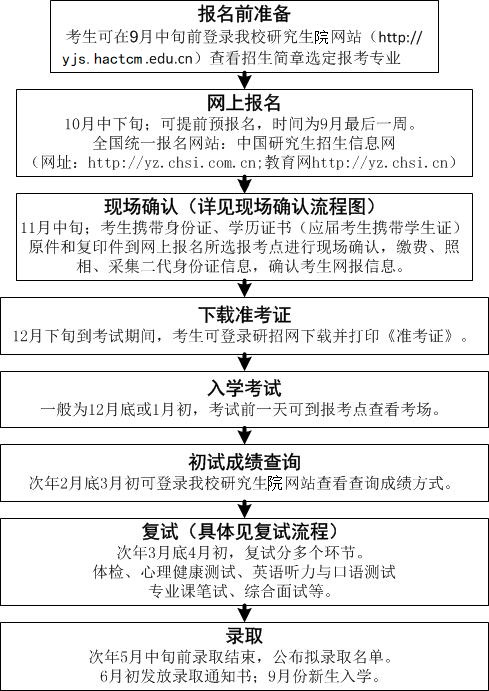 报名前准备
考生可在9月中旬前登录我校研究生院网站（http://yjs.hactcm.edu.cn）查看招生简章选定报考专业

网上报名
10月中下旬；可提前预报名，时间为9月最后一周。
全国统一报名网站：中国研究生招生信息网
（网址：http://yz.chsi.com.cn;教育网http://yz.chsi.cn）

现场确认（详见现场确认流程图）
11月中旬；考生携带身份证、学历证书（应届考生携带学生证）原件和复印件到网上报名所选报考点进行现场确认，缴费、照相、采集二代身份证信息，确认考生网报信息。

下载准考证
12月下旬到考试期间，考生可登录研招网下载并打印《准考证》。

入学考试
一般为12月底或1月初，考试前一天可到报考点查看考场。

初试成绩查询
次年2月底3月初可登录我校研究生院网站查看查询成绩方式。

复试（具体见复试流程）
次年3月底4月初，复试分多个环节。
体检、心理健康测试、英语听力与口语测试
专业课笔试、综合面试等。

录取
次年5月中旬前录取结束，公布拟录取名单。
6月初发放录取通知书；9月份新生入学。